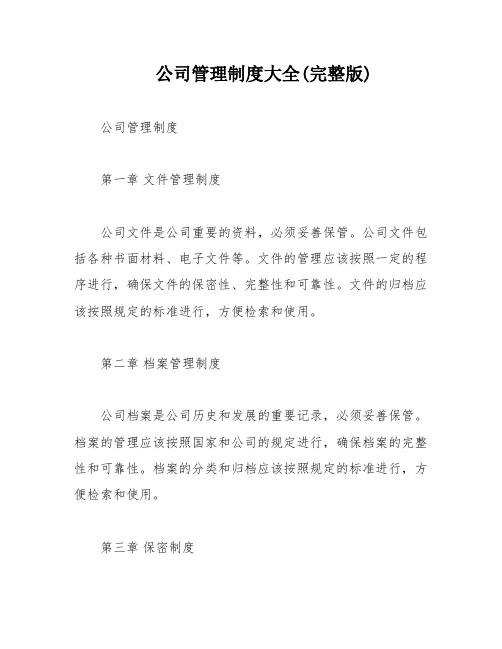 公司管理制度大全(完整版)

公司管理制度

第一章 文件管理制度

公司文件是公司重要的资料，必须妥善保管。公司文件包括各种书面材料、电子文件等。文件的管理应该按照一定的程序进行，确保文件的保密性、完整性和可靠性。文件的归档应该按照规定的标准进行，方便检索和使用。

第二章 档案管理制度

公司档案是公司历史和发展的重要记录，必须妥善保管。档案的管理应该按照国家和公司的规定进行，确保档案的完整性和可靠性。档案的分类和归档应该按照规定的标准进行，方便检索和使用。

第三章 保密制度